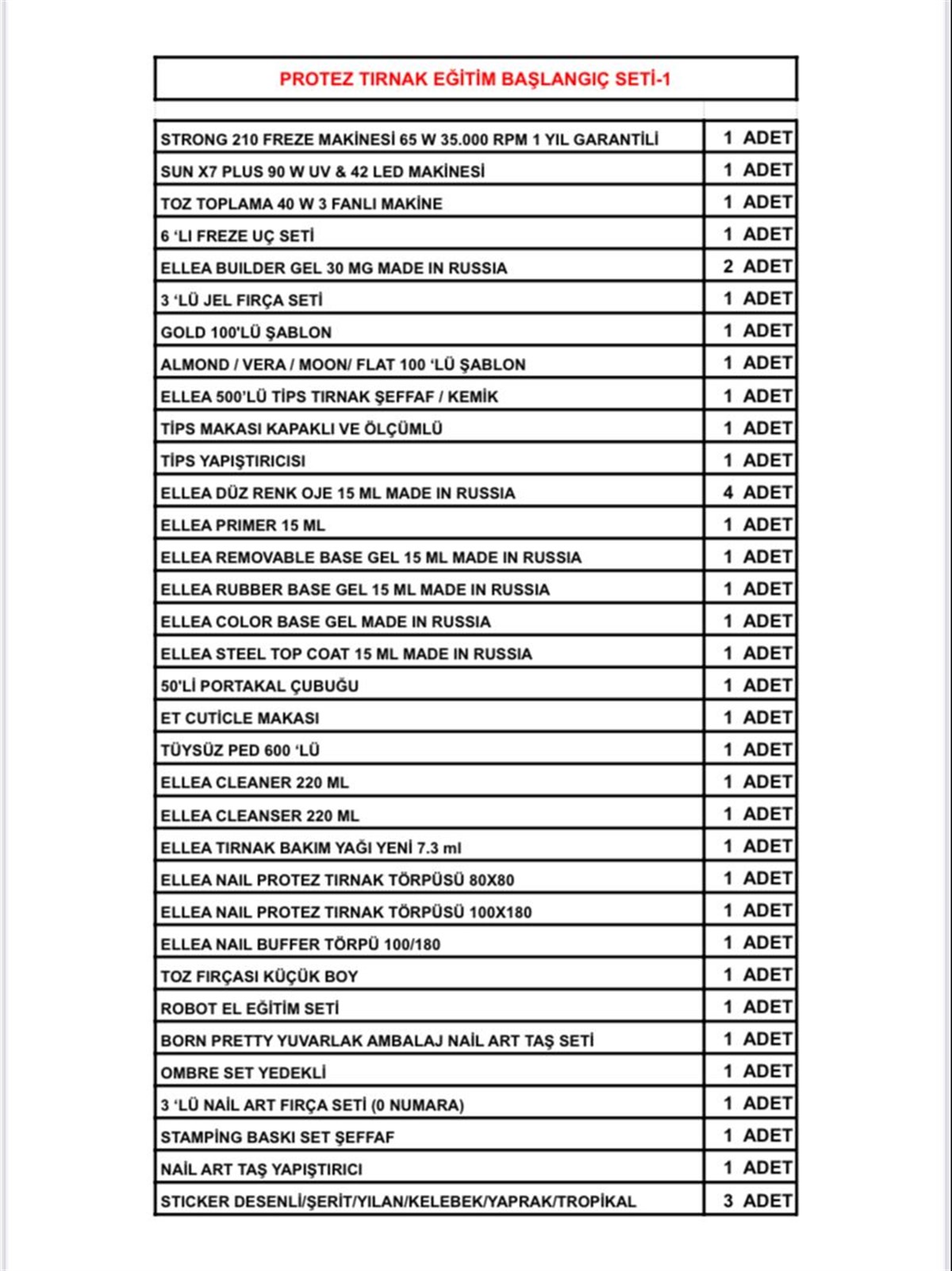 PROTEZ TIRNAK EĞİTİM BAŞLANGIÇ SETİ-1

| STRONG 210 FREZE MAKİNESİ 65 W 35.000 RPM 1 YIL GARANTİLİ | 1 ADET |
|---|---|
| SUN X7 PLUS 90 W UV & 42 LED MAKİNESİ | 1 ADET |
| TOZ TOPLAMA 40 W 3 FANLI MAKİNE | 1 ADET |
| 6 'LI FREZE UÇ SETİ | 1 ADET |
| ELLEA BUILDER GEL 30 MG MADE IN RUSSIA | 2 ADET |
| 3 'LÜ JEL FIRÇA SETİ | 1 ADET |
| GOLD 100'LÜ ŞABLON | 1 ADET |
| ALMOND / VERA / MOON/ FLAT 100 'LÜ ŞABLON | 1 ADET |
| ELLEA 500'LÜ TİPS TIRNAK ŞEFFAF / KEMİK | 1 ADET |
| TİPS MAKASI KAPAKLI VE ÖLÇÜMLÜ | 1 ADET |
| TİPS YAPIŞTIRICISI | 1 ADET |
| ELLEA DÜZ RENK OJE 15 ML MADE IN RUSSIA | 4 ADET |
| ELLEA PRIMER 15 ML | 1 ADET |
| ELLEA REMOVABLE BASE GEL 15 ML MADE IN RUSSIA | 1 ADET |
| ELLEA RUBBER BASE GEL 15 ML MADE IN RUSSIA | 1 ADET |
| ELLEA COLOR BASE GEL MADE IN RUSSIA | 1 ADET |
| ELLEA STEEL TOP COAT 15 ML MADE IN RUSSIA | 1 ADET |
| 50'Lİ PORTAKAL ÇUBUĞU | 1 ADET |
| ET CUTİCLE MAKASI | 1 ADET |
| TÜYSÜZ PED 600 'LÜ | 1 ADET |
| ELLEA CLEANER 220 ML | 1 ADET |
| ELLEA CLEANSER 220 ML | 1 ADET |
| ELLEA TIRNAK BAKIM YAĞI YENİ 7.3 ml | 1 ADET |
| ELLEA NAIL PROTEZ TIRNAK TÖRPÜSÜ 80X80 | 1 ADET |
| ELLEA NAIL PROTEZ TIRNAK TÖRPÜSÜ 100X180 | 1 ADET |
| ELLEA NAIL BUFFER TÖRPÜ 100/180 | 1 ADET |
| TOZ FIRÇASI KÜÇÜK BOY | 1 ADET |
| ROBOT EL EĞİTİM SETİ | 1 ADET |
| BORN PRETTY YUVARLAK AMBALAJ NAİL ART TAŞ SETİ | 1 ADET |
| OMBRE SET YEDEKLİ | 1 ADET |
| 3 'LÜ NAİL ART FIRÇA SETİ (0 NUMARA) | 1 ADET |
| STAMPİNG BASKI SET ŞEFFAF | 1 ADET |
| NAİL ART TAŞ YAPIŞTIRICI | 1 ADET |
| STICKER DESENLİ/ŞERİT/YILAN/KELEBEK/YAPRAK/TROPİKAL | 3 ADET |